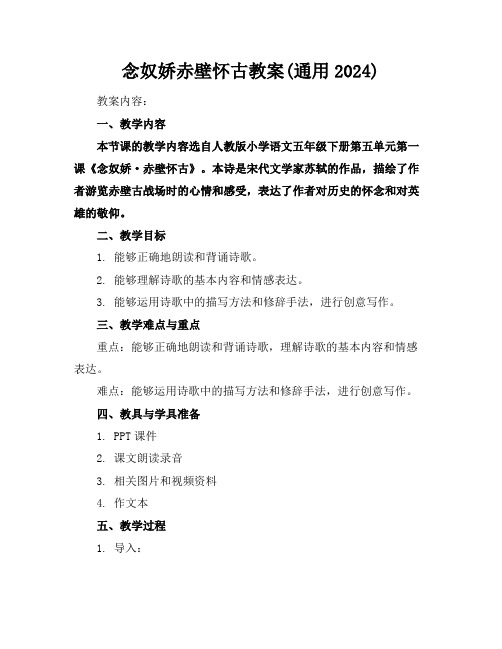 念奴娇赤壁怀古教案(通用 2024)

教案内容：

一、教学内容

本节课的教学内容选自人教版小学语文五年级下册第五单元第一课《念奴娇·赤壁怀古》。本诗是宋代文学家苏轼的作品，描绘了作者游览赤壁古战场时的心情和感受，表达了作者对历史的怀念和对英雄的敬仰。

二、教学目标

1. 能够正确地朗读和背诵诗歌。

2. 能够理解诗歌的基本内容和情感表达。

3. 能够运用诗歌中的描写方法和修辞手法，进行创意写作。

三、教学难点与重点

重点：能够正确地朗读和背诵诗歌，理解诗歌的基本内容和情感表达。

难点：能够运用诗歌中的描写方法和修辞手法，进行创意写作。

四、教具与学具准备

1. PPT 课件

2. 课文朗读录音

3. 相关图片和视频资料

4. 作文本

五、教学过程

1. 导入：